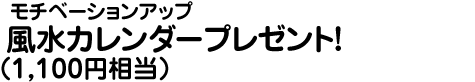 モチベーションアップ
風水カレンダープレゼント!
（1,100円相当）